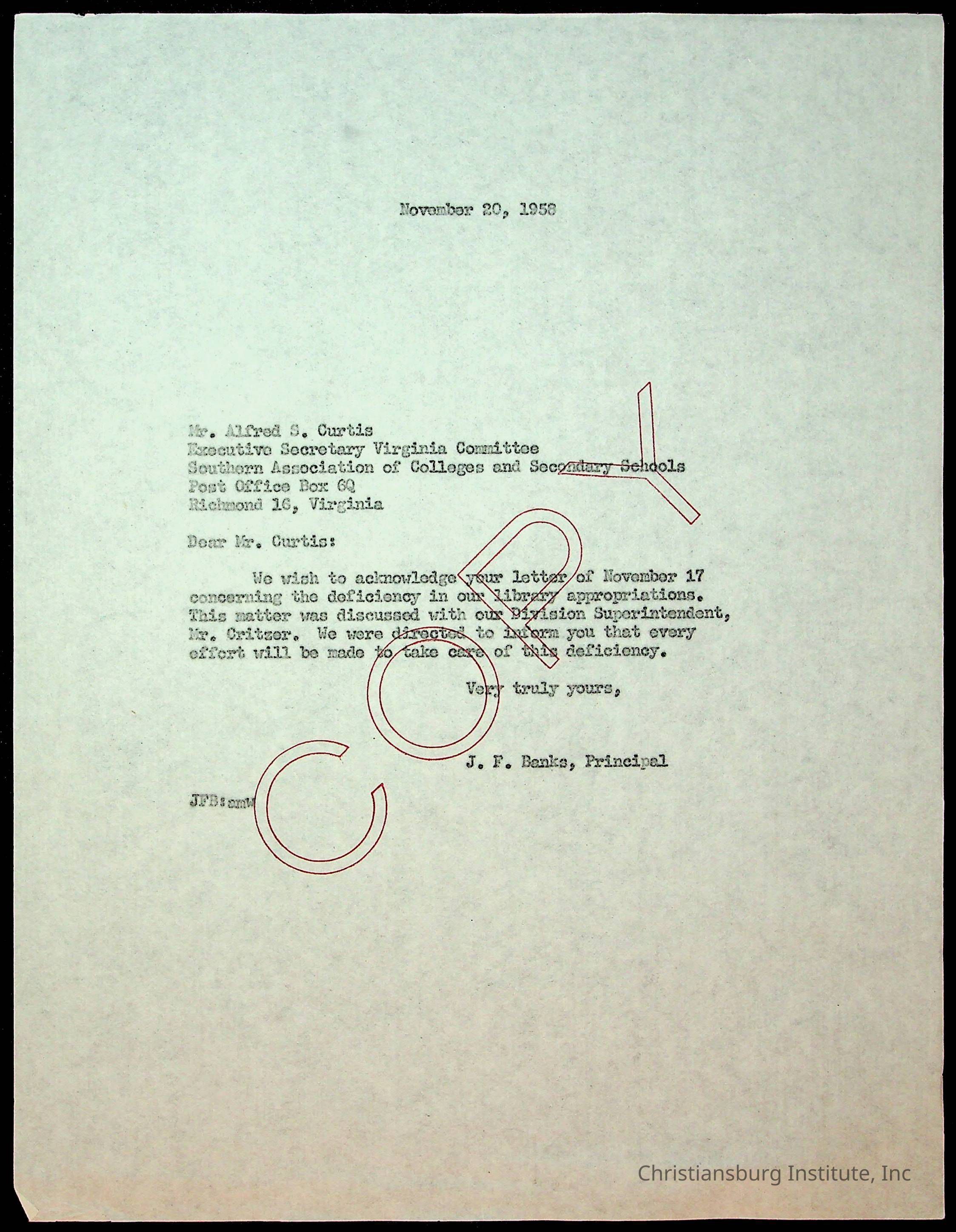 November 20, 1958

Mr. Alfred S. Curtis
Executive Secretary Virginia Committee
Southern Association of Colleges and Secondary Schools
Post Office Box 6Q
Richmond 16, Virginia

Dear Mr. Curtis:

We wish to acknowledge your letter of November 17 concerning the deficiency in our library appropriations. This matter was discussed with our Division Superintendent, Mr. Critzer. We were directed to inform you that every effort will be made to take care of this deficiency.

Very truly yours,

J. F. Banks, Principal

JFB:cmw

COPY

Christiansburg Institute, Inc